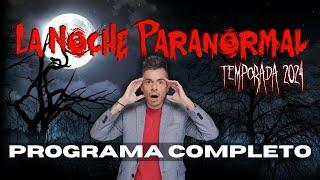 LA NOCHE PARANORMAL
TEMPORADA 2024
PROGRAMA COMPLETO